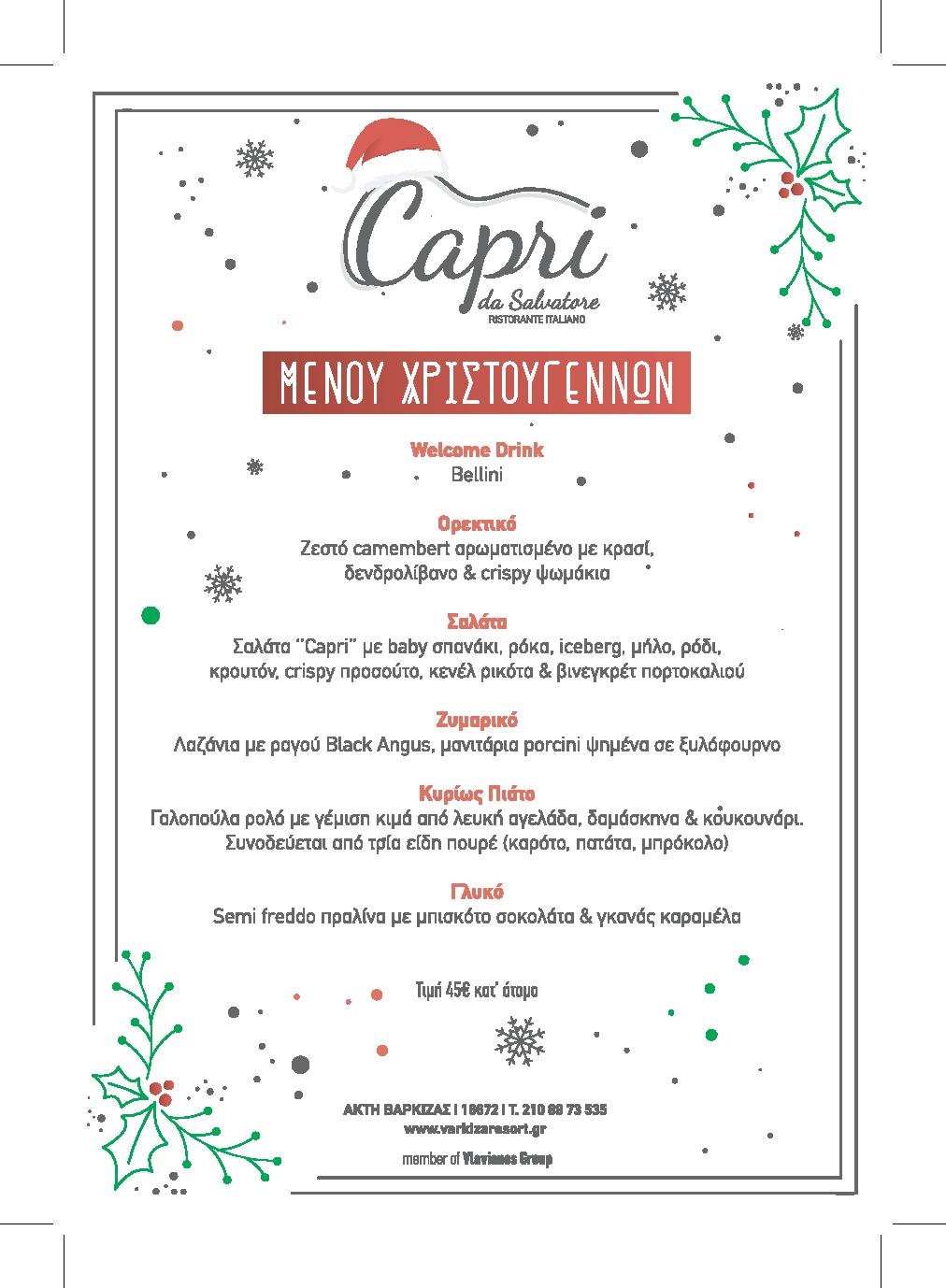 Capri
da Salvatore
RISTORANTE ITALIANO

ΜΕΝΟΥ ΧΡΙΣΤΟΥΓΕΝΝΩΝ

Welcome Drink
Bellini

Ορεκτικό
Ζεστό camembert αρωματισμένο με κρασί, δενδρολίβανο & crispy ψωμάκια

Σαλάτα
Σαλάτα "Capri" με baby σπανάκι, ρόκα, iceberg, μήλο, ρόδι, κρουτόν, crispy προσούτο, κενέλ ρικότα & βινεγκρέτ πορτοκαλιού

Ζυμαρικό
Λαζάνια με ραγού Black Angus, μανιτάρια porcini ψημένα σε ξυλόφουρνο

Κυρίως Πιάτο
Γαλοπούλα ρολό με γέμιση κιμά από λευκή αγελάδα, δαμάσκηνα & κουκουνάρι. Συνοδεύεται από τρία είδη πουρέ (καρότο, πατάτα, μπρόκολο)

Γλυκό
Semi freddo πραλίνα με μπισκότο σοκολάτα & γκανάς καραμέλα

Τιμή 45€ κατ' άτομο

ΑΚΤΗ ΒΑΡΚΙΖΑΣ | 16672 | Τ. 210 89 73 535
www.varkizaresort.gr

member of Vlavianos Group